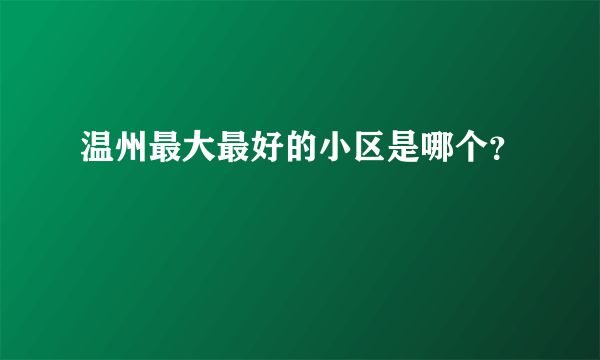 温州最大最好的小区是哪个?